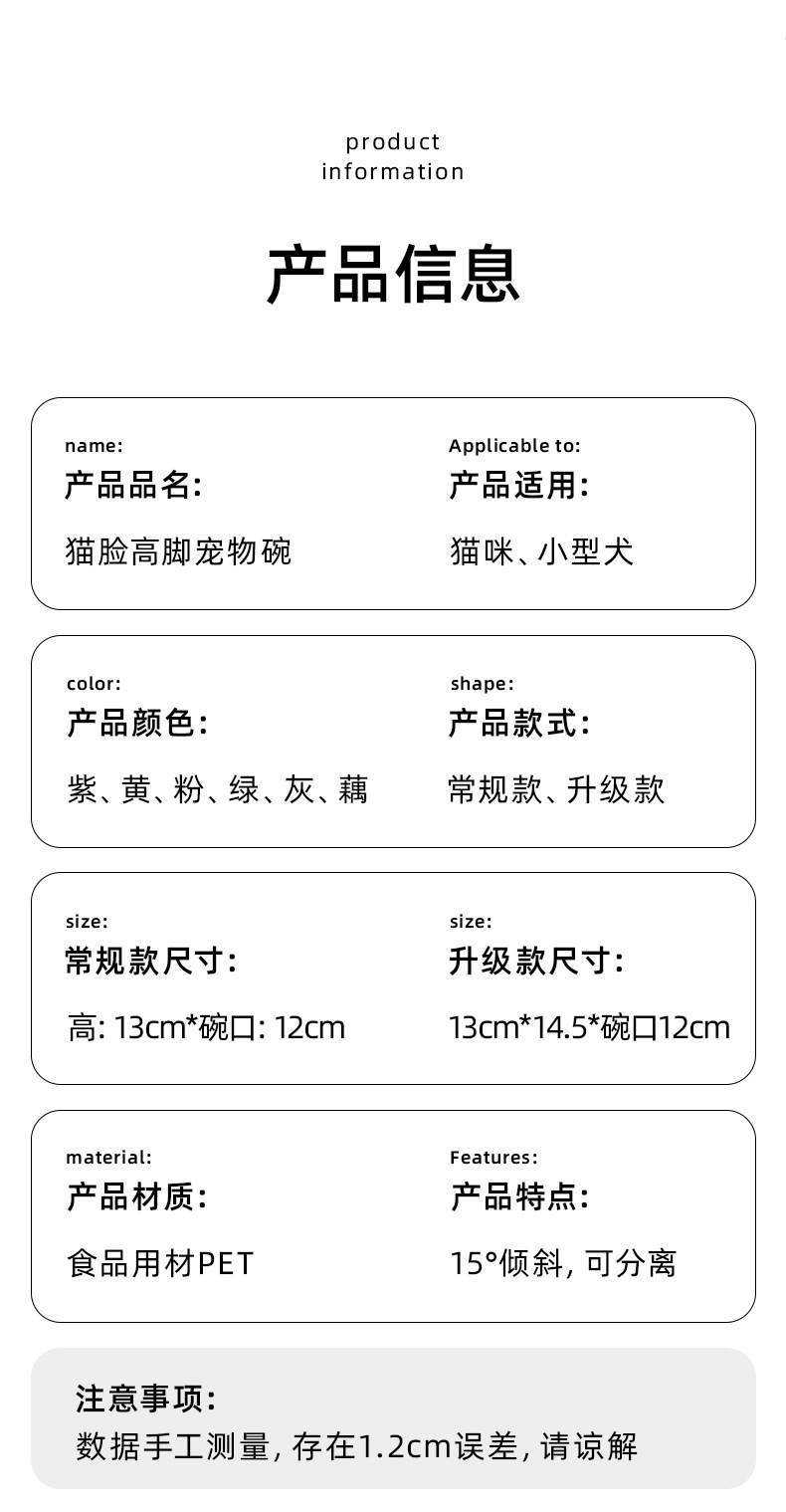 product
information

产品信息

name:
产品品名:
猫脸高脚宠物碗

Applicable to:
产品适用:
猫咪、小型犬

color:
产品颜色:
紫、黄、粉、绿、灰、藕

shape:
产品款式:
常规款、升级款

size:
常规款尺寸:
高: 13cm*碗口: 12cm

size:
升级款尺寸:
13cm*14.5*碗口12cm

material:
产品材质:
食品用材PET

Features:
产品特点:
15°倾斜, 可分离

注意事项:
数据手工测量, 存在1.2cm误差, 请谅解